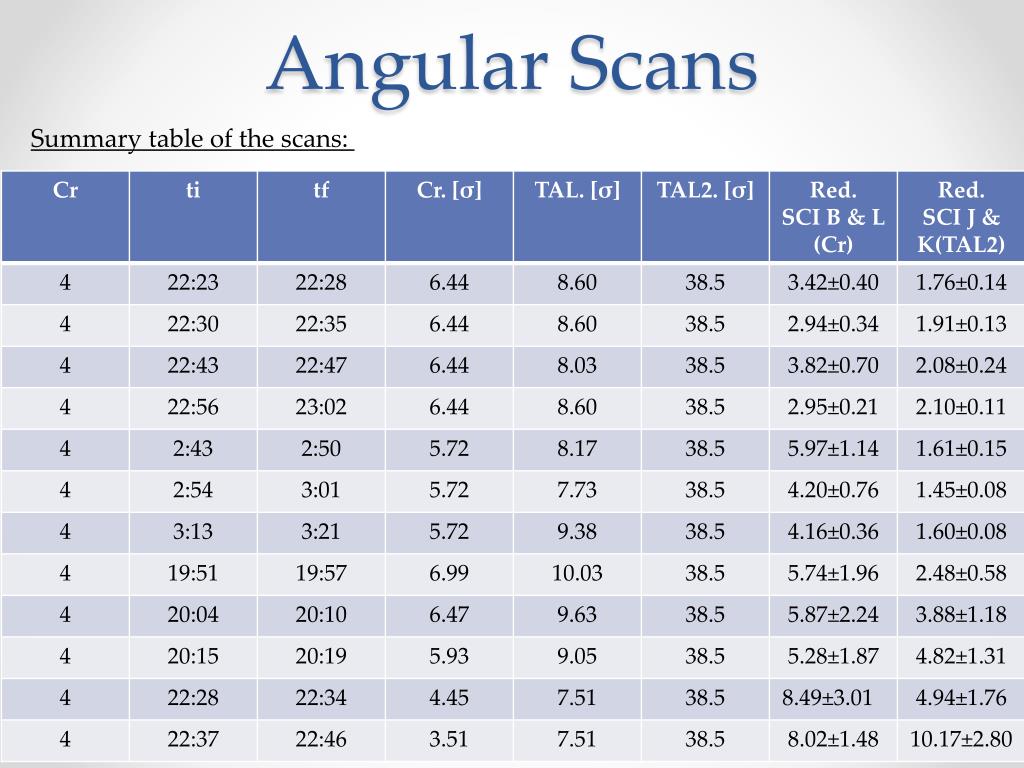 Angular Scans

Summary table of the scans:

| Cr | ti | tf | Cr. [σ] | TAL. [σ] | TAL2. [σ] | Red. SCI B & L (Cr) | Red. SCI J & K(TAL2) |
|---|---|---|---|---|---|---|---|
| 4 | 22:23 | 22:28 | 6.44 | 8.60 | 38.5 | 3.42±0.40 | 1.76±0.14 |
| 4 | 22:30 | 22:35 | 6.44 | 8.60 | 38.5 | 2.94±0.34 | 1.91±0.13 |
| 4 | 22:43 | 22:47 | 6.44 | 8.03 | 38.5 | 3.82±0.70 | 2.08±0.24 |
| 4 | 22:56 | 23:02 | 6.44 | 8.60 | 38.5 | 2.95±0.21 | 2.10±0.11 |
| 4 | 2:43 | 2:50 | 5.72 | 8.17 | 38.5 | 5.97±1.14 | 1.61±0.15 |
| 4 | 2:54 | 3:01 | 5.72 | 7.73 | 38.5 | 4.20±0.76 | 1.45±0.08 |
| 4 | 3:13 | 3:21 | 5.72 | 9.38 | 38.5 | 4.16±0.36 | 1.60±0.08 |
| 4 | 19:51 | 19:57 | 6.99 | 10.03 | 38.5 | 5.74±1.96 | 2.48±0.58 |
| 4 | 20:04 | 20:10 | 6.47 | 9.63 | 38.5 | 5.87±2.24 | 3.88±1.18 |
| 4 | 20:15 | 20:19 | 5.93 | 9.05 | 38.5 | 5.28±1.87 | 4.82±1.31 |
| 4 | 22:28 | 22:34 | 4.45 | 7.51 | 38.5 | 8.49±3.01 | 4.94±1.76 |
| 4 | 22:37 | 22:46 | 3.51 | 7.51 | 38.5 | 8.02±1.48 | 10.17±2.80 |